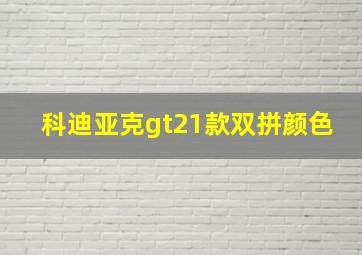 科迪亚克gt21款双拼颜色